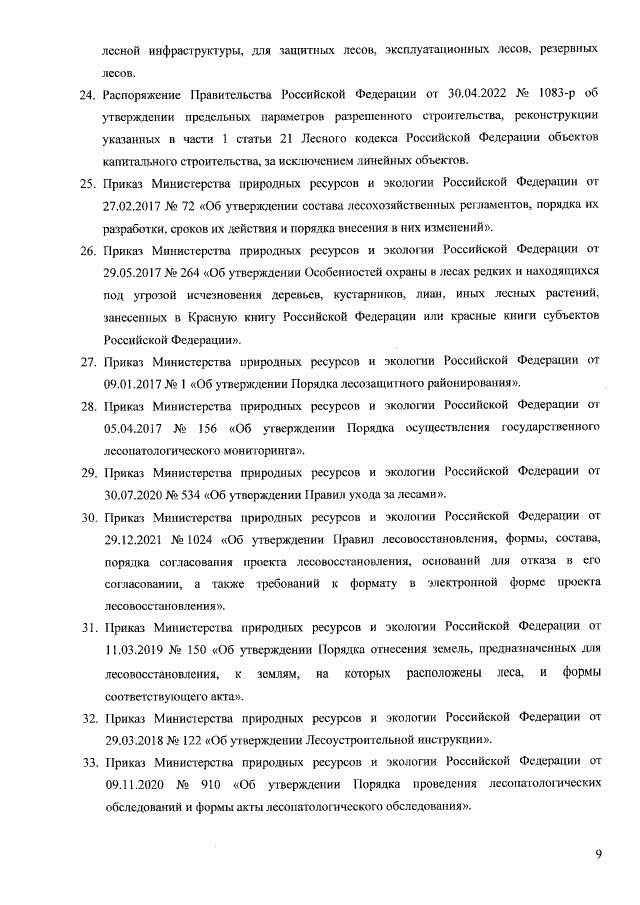 лесной инфраструктуры, для защитных лесов, эксплуатационных лесов, резервных лесов.

24. Распоряжение Правительства Российской Федерации от 30.04.2022 № 1083-р об утверждении предельных параметров разрешенного строительства, реконструкции указанных в части 1 статьи 21 Лесного кодекса Российской Федерации объектов капитального строительства, за исключением линейных объектов.

25. Приказ Министерства природных ресурсов и экологии Российской Федерации от 27.02.2017 № 72 «Об утверждении состава лесохозяйственных регламентов, порядка их разработки, сроков их действия и порядка внесения в них изменений».

26. Приказ Министерства природных ресурсов и экологии Российской Федерации от 29.05.2017 № 264 «Об утверждении Особенностей охраны в лесах редких и находящихся под угрозой исчезновения деревьев, кустарников, лиан, иных лесных растений, занесенных в Красную книгу Российской Федерации или красные книги субъектов Российской Федерации».

27. Приказ Министерства природных ресурсов и экологии Российской Федерации от 09.01.2017 № 1 «Об утверждении Порядка лесозащитного районирования».

28. Приказ Министерства природных ресурсов и экологии Российской Федерации от 05.04.2017 № 156 «Об утверждении Порядка осуществления государственного лесопатологического мониторинга».

29. Приказ Министерства природных ресурсов и экологии Российской Федерации от 30.07.2020 № 534 «Об утверждении Правил ухода за лесами».

30. Приказ Министерства природных ресурсов и экологии Российской Федерации от 29.12.2021 № 1024 «Об утверждении Правил лесовосстановления, формы, состава, порядка согласования проекта лесовосстановления, оснований для отказа в его согласовании, а также требований к формату в электронной форме проекта лесовосстановления».

31. Приказ Министерства природных ресурсов и экологии Российской Федерации от 11.03.2019 № 150 «Об утверждении Порядка отнесения земель, предназначенных для лесовосстановления, к землям, на которых расположены леса, и формы соответствующего акта».

32. Приказ Министерства природных ресурсов и экологии Российской Федерации от 29.03.2018 № 122 «Об утверждении Лесоустроительной инструкции».

33. Приказ Министерства природных ресурсов и экологии Российской Федерации от 09.11.2020 № 910 «Об утверждении Порядка проведения лесопатологических обследований и формы акты лесопатологического обследования».

9